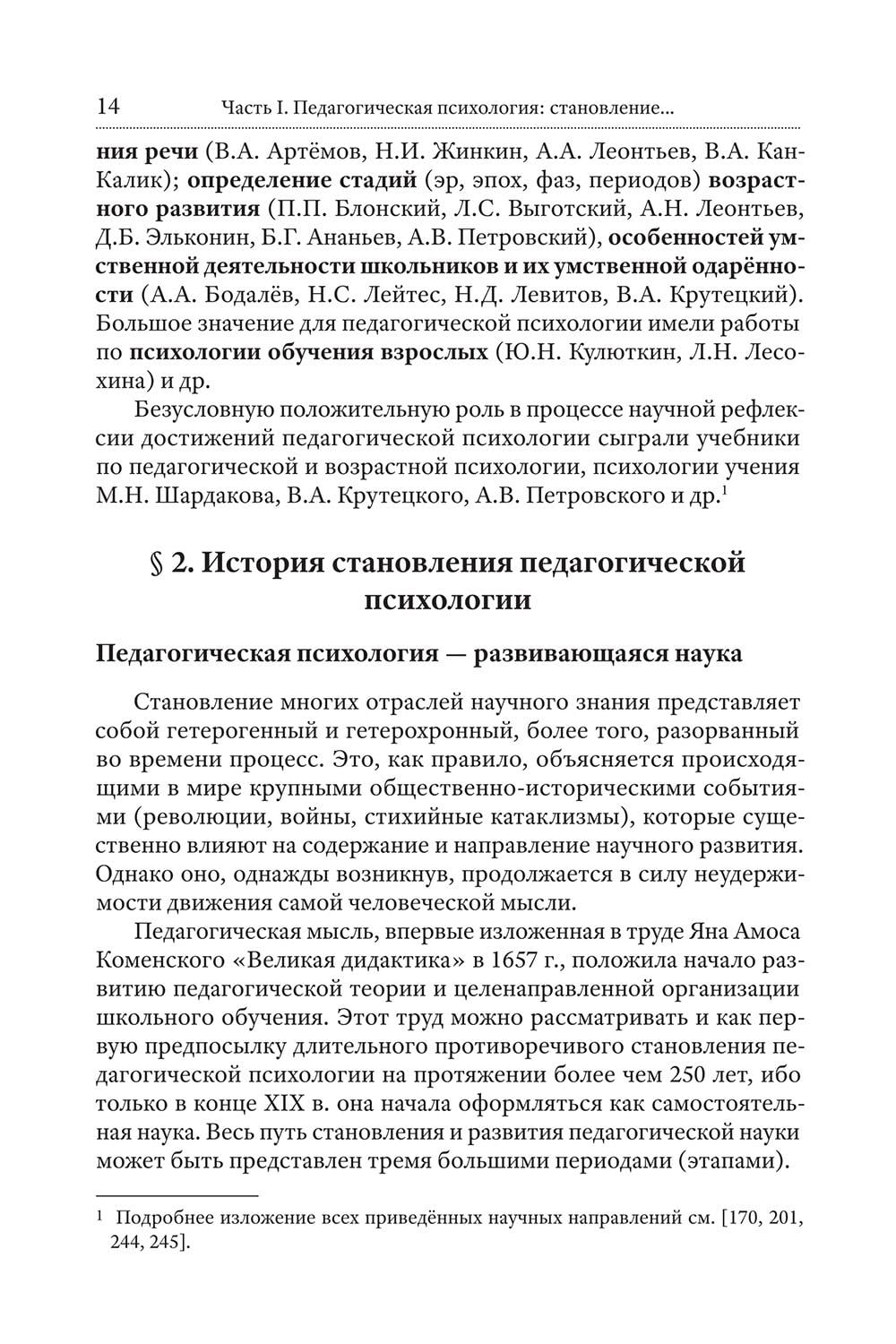 14 Часть I. Педагогическая психология: становление...

ния речи (В.А. Артёмов, Н.И. Жинкин, А.А. Леонтьев, В.А. Кан-Калик); определение стадий (эр, эпох, фаз, периодов) возрастного развития (П.П. Блонский, Л.С. Выготский, А.Н. Леонтьев, Д.Б. Эльконин, Б.Г. Ананьев, А.В. Петровский), особенностей умственной деятельности школьников и их умственной одарённости (А.А. Бодалёв, Н.С. Лейтес, Н.Д. Левитов, В.А. Крутецкий). Большое значение для педагогической психологии имели работы по психологии обучения взрослых (Ю.Н. Кулюткин, Л.Н. Лесохина) и др.

Безусловную положительную роль в процессе научной рефлексии достижений педагогической психологии сыграли учебники по педагогической и возрастной психологии, психологии учения М.Н. Шардакова, В.А. Крутецкого, А.В. Петровского и др.$^1$

§ 2. История становления педагогической психологии

Педагогическая психология — развивающаяся наука

Становление многих отраслей научного знания представляет собой гетерогенный и гетерохронный, более того, разорванный во времени процесс. Это, как правило, объясняется происходящими в мире крупными общественно-историческими событиями (революции, войны, стихийные катаклизмы), которые существенно влияют на содержание и направление научного развития. Однако оно, однажды возникнув, продолжается в силу неудержимости движения самой человеческой мысли.

Педагогическая мысль, впервые изложенная в труде Яна Амоса Коменского «Великая дидактика» в 1657 г., положила начало развитию педагогической теории и целенаправленной организации школьного обучения. Этот труд можно рассматривать и как первую предпосылку длительного противоречивого становления педагогической психологии на протяжении более чем 250 лет, ибо только в конце XIX в. она начала оформляться как самостоятельная наука. Весь путь становления и развития педагогической науки может быть представлен тремя большими периодами (этапами).

$^1$ Подробнее изложение всех приведённых научных направлений см. [170, 201, 244, 245].